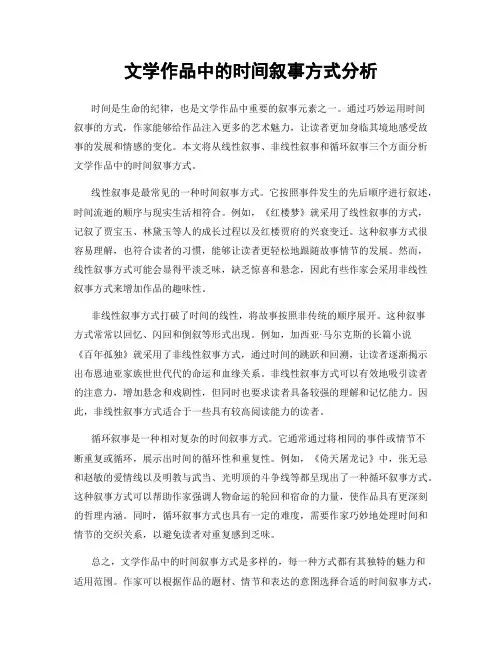 文学作品中的时间叙事方式分析

时间是生命的纪律，也是文学作品中重要的叙事元素之一。通过巧妙运用时间叙事的方式，作家能够给作品注入更多的艺术魅力，让读者更加身临其境地感受故事的发展和情感的变化。本文将从线性叙事、非线性叙事和循环叙事三个方面分析文学作品中的时间叙事方式。

线性叙事是最常见的一种时间叙事方式。它按照事件发生的先后顺序进行叙述，时间流逝的顺序与现实生活相符合。例如，《红楼梦》就采用了线性叙事的方式，记叙了贾宝玉、林黛玉等人的成长过程以及红楼贾府的兴衰变迁。这种叙事方式很容易理解，也符合读者的习惯，能够让读者更轻松地跟随故事情节的发展。然而，线性叙事方式可能会显得平淡乏味，缺乏惊喜和悬念，因此有些作家会采用非线性叙事方式来增加作品的趣味性。

非线性叙事方式打破了时间的线性，将故事按照非传统的顺序展开。这种叙事方式常常以回忆、闪回和倒叙等形式出现。例如，加西亚·马尔克斯的长篇小说《百年孤独》就采用了非线性叙事方式，通过时间的跳跃和回溯，让读者逐渐揭示出布恩迪亚家族世世代代的命运和血缘关系。非线性叙事方式可以有效地吸引读者的注意力，增加悬念和戏剧性，但同时也要求读者具备较强的理解和记忆能力。因此，非线性叙事方式适合于一些具有较高阅读能力的读者。

循环叙事是一种相对复杂的时间叙事方式。它通常通过将相同的事件或情节不断重复或循环，展示出时间的循环性和重复性。例如，《倚天屠龙记》中，张无忌和赵敏的爱情线以及明教与武当、光明顶的斗争线等都呈现出了一种循环叙事方式。这种叙事方式可以帮助作家强调人物命运的轮回和宿命的力量，使作品具有更深刻的哲理内涵。同时，循环叙事方式也具有一定的难度，需要作家巧妙地处理时间和情节的交织关系，以避免读者对重复感到乏味。

总之，文学作品中的时间叙事方式是多样的，每一种方式都有其独特的魅力和适用范围。作家可以根据作品的题材、情节和表达的意图选择合适的时间叙事方式，